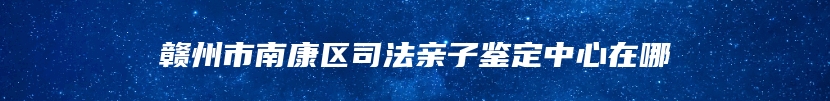 赣州市南康区司法亲子鉴定中心在哪